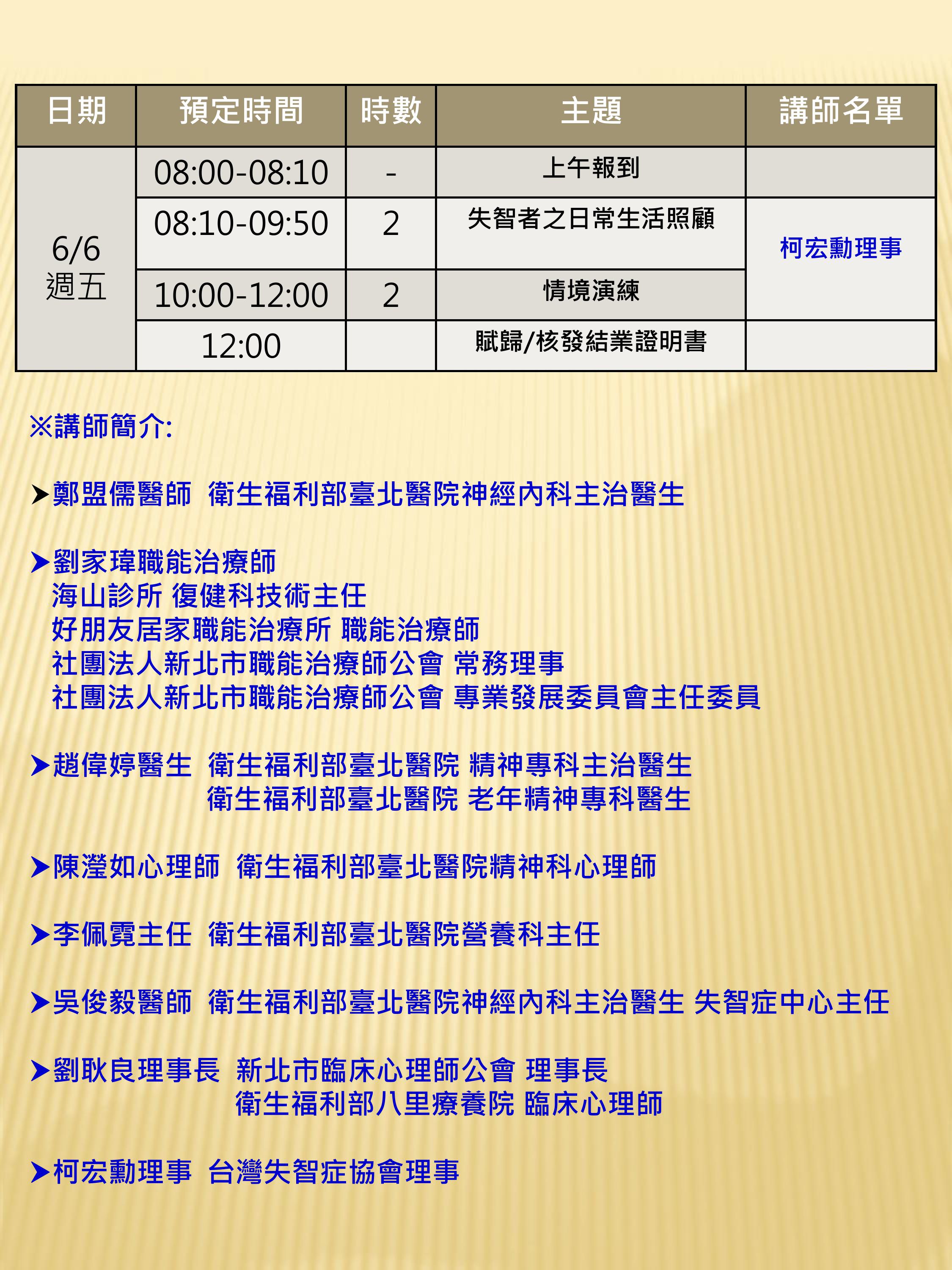 | 日期 | 預定時間 | 時數 | 主題 | 講師名單 |
|---|---|---|---|---|
| 6/6 週五 | 08:00-08:10 | - | 上午報到 | |
| | 08:10-09:50 | 2 | 失智者之日常生活照顧 | 柯宏勳理事 |
| | 10:00-12:00 | 2 | 情境演練 | |
| | 12:00 | | 賦歸/核發結業證明書 | |

※講師簡介:

➤鄭盟儒醫師 衛生福利部臺北醫院神經內科主治醫生

➤劉家瑋職能治療師
海山診所 復健科技術主任
好朋友居家職能治療所 職能治療師
社團法人新北市職能治療師公會 常務理事
社團法人新北市職能治療師公會 專業發展委員會主任委員

➤趙偉婷醫生 衛生福利部臺北醫院 精神專科主治醫生
衛生福利部臺北醫院 老年精神專科醫生

➤陳瀅如心理師 衛生福利部臺北醫院精神科心理師

➤李佩霓主任 衛生福利部臺北醫院營養科主任

➤吳俊毅醫師 衛生福利部臺北醫院神經內科主治醫生 失智症中心主任

➤劉耿良理事長 新北市臨床心理師公會 理事長
衛生福利部八里療養院 臨床心理師

➤柯宏勳理事 台灣失智症協會理事